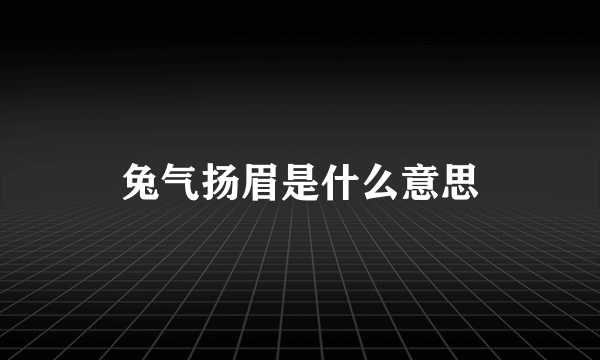 兔气扬眉是什么意思